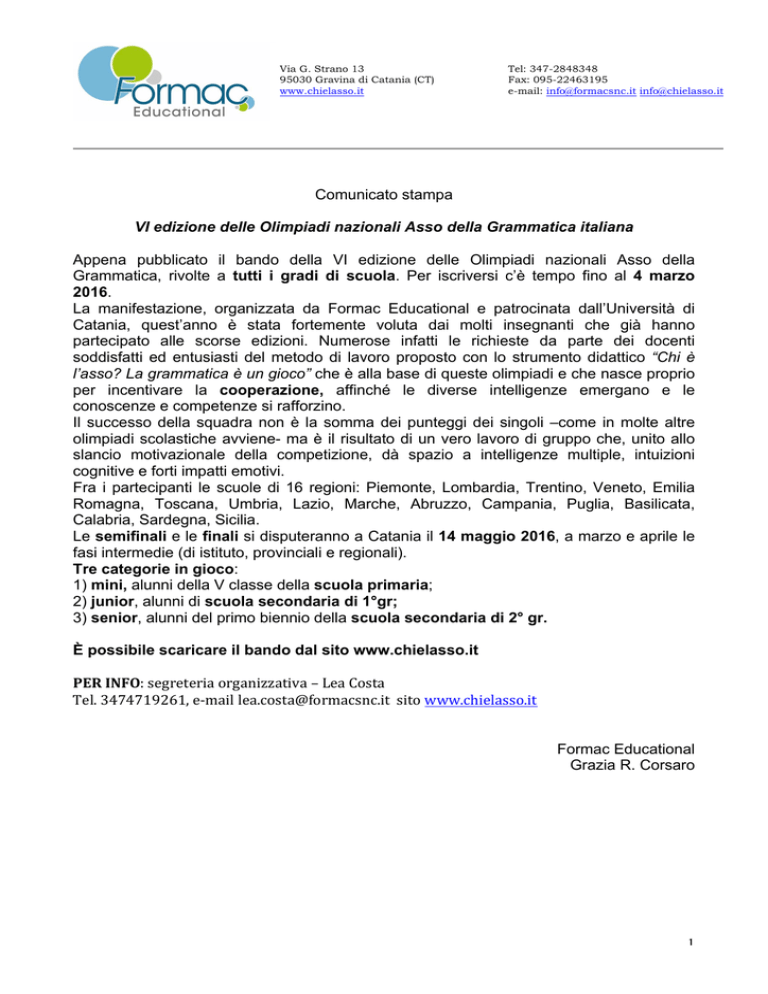 Formac Educational

Via G. Strano 13
95030 Gravina di Catania (CT)
www.chielasso.it

Tel: 347-2848348
Fax: 095-22463195
e-mail: info@formacsnc.it info@chielasso.it

Comunicato stampa

VI edizione delle Olimpiadi nazionali Asso della Grammatica italiana

Appena pubblicato il bando della VI edizione delle Olimpiadi nazionali Asso della Grammatica, rivolte a tutti i gradi di scuola. Per iscriversi c'è tempo fino al 4 marzo 2016.
La manifestazione, organizzata da Formac Educational e patrocinata dall'Università di Catania, quest'anno è stata fortemente voluta dai molti insegnanti che già hanno partecipato alle scorse edizioni. Numerose infatti le richieste da parte dei docenti soddisfatti ed entusiasti del metodo di lavoro proposto con lo strumento didattico "Chi è l'asso? La grammatica è un gioco" che è alla base di queste olimpiadi e che nasce proprio per incentivare la cooperazione, affinché le diverse intelligenze emergano e le conoscenze e competenze si rafforzino.
Il successo della squadra non è la somma dei punteggi dei singoli –come in molte altre olimpiadi scolastiche avviene- ma è il risultato di un vero lavoro di gruppo che, unito allo slancio motivazionale della competizione, dà spazio a intelligenze multiple, intuizioni cognitive e forti impatti emotivi.
Fra i partecipanti le scuole di 16 regioni: Piemonte, Lombardia, Trentino, Veneto, Emilia Romagna, Toscana, Umbria, Lazio, Marche, Abruzzo, Campania, Puglia, Basilicata, Calabria, Sardegna, Sicilia.
Le semifinali e le finali si disputeranno a Catania il 14 maggio 2016, a marzo e aprile le fasi intermedie (di istituto, provinciali e regionali).
Tre categorie in gioco:
1) mini, alunni della V classe della scuola primaria;
2) junior, alunni di scuola secondaria di 1°gr;
3) senior, alunni del primo biennio della scuola secondaria di 2° gr.

È possibile scaricare il bando dal sito www.chielasso.it

PER INFO: segreteria organizzativa – Lea Costa
Tel. 3474719261, e-mail lea.costa@formacsnc.it sito www.chielasso.it

Formac Educational
Grazia R. Corsaro

1